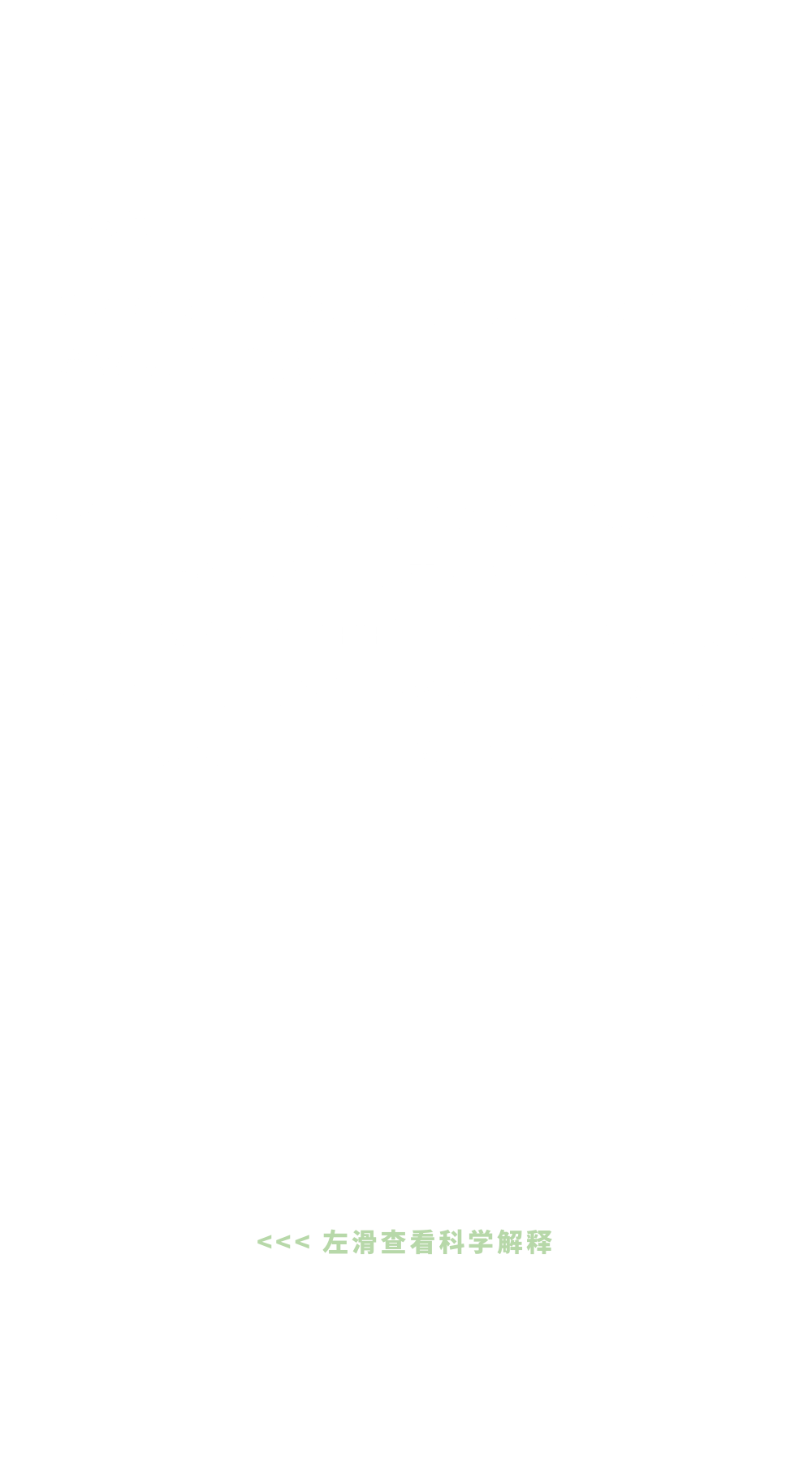 <<< 左滑查看科学解释